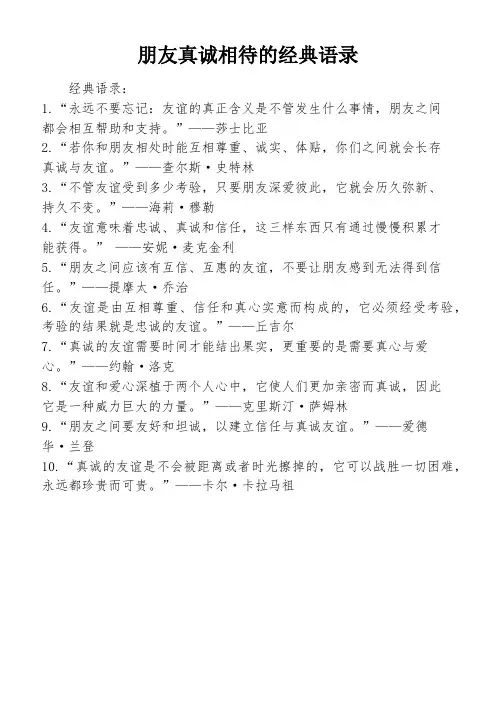 朋友真诚相待的经典语录

经典语录：

1.“永远不要忘记：友谊的真正含义是不管发生什么事情，朋友之间都会相互帮助和支持。”——莎士比亚

2.“若你和朋友相处时能互相尊重、诚实、体贴，你们之间就会长存真诚与友谊。”——查尔斯·史特林

3.“不管友谊受到多少考验，只要朋友深爱彼此，它就会历久弥新、持久不变。”——海莉·穆勒

4.“友谊意味着忠诚、真诚和信任，这三样东西只有通过慢慢积累才能获得。” ——安妮·麦克金利

5.“朋友之间应该有互信、互惠的友谊，不要让朋友感到无法得到信任。”——提摩太·乔治

6.“友谊是由互相尊重、信任和真心实意而构成的，它必须经受考验，考验的结果就是忠诚的友谊。”——丘吉尔

7.“真诚的友谊需要时间才能结出果实，更重要的是需要真心与爱心。”——约翰·洛克

8.“友谊和爱心深植于两个人心中，它使人们更加亲密而真诚，因此它是一种威力巨大的力量。”——克里斯汀·萨姆林

9.“朋友之间要友好和坦诚，以建立信任与真诚友谊。”——爱德华·兰登

10.“真诚的友谊是不会被距离或者时光擦掉的，它可以战胜一切困难，永远都珍贵而可贵。”——卡尔·卡拉马祖